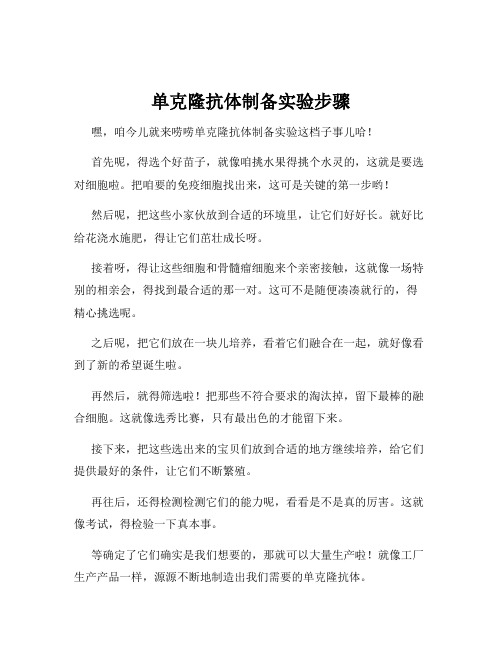 单克隆抗体制备实验步骤

嘿，咱今儿就来唠唠单克隆抗体制备实验这档子事儿哈！

首先呢，得选个好苗子，就像咱挑水果得挑个水灵的，这就是要选对细胞啦。把咱要的免疫细胞找出来，这可是关键的第一步哟！

然后呢，把这些小家伙放到合适的环境里，让它们好好长。就好比给花浇水施肥，得让它们茁壮成长呀。

接着呀，得让这些细胞和骨髓瘤细胞来个亲密接触，这就像一场特别的相亲会，得找到最合适的那一对。这可不是随便凑凑就行的，得精心挑选呢。

之后呢，把它们放在一块儿培养，看着它们融合在一起，就好像看到了新的希望诞生啦。

再然后，就得筛选啦！把那些不符合要求的淘汰掉，留下最棒的融合细胞。这就像选秀比赛，只有最出色的才能留下来。

接下来，把这些选出来的宝贝们放到合适的地方继续培养，给它们提供最好的条件，让它们不断繁殖。

再往后，还得检测检测它们的能力呢，看看是不是真的厉害。这就像考试，得检验一下真本事。

等确定了它们确实是我们想要的，那就可以大量生产啦！就像工厂生产产品一样，源源不断地制造出我们需要的单克隆抗体。